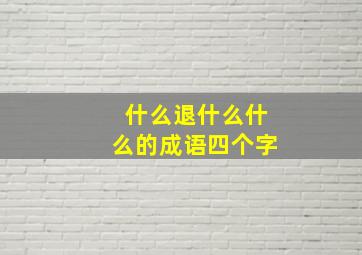 什么退什么什么的成语四个字